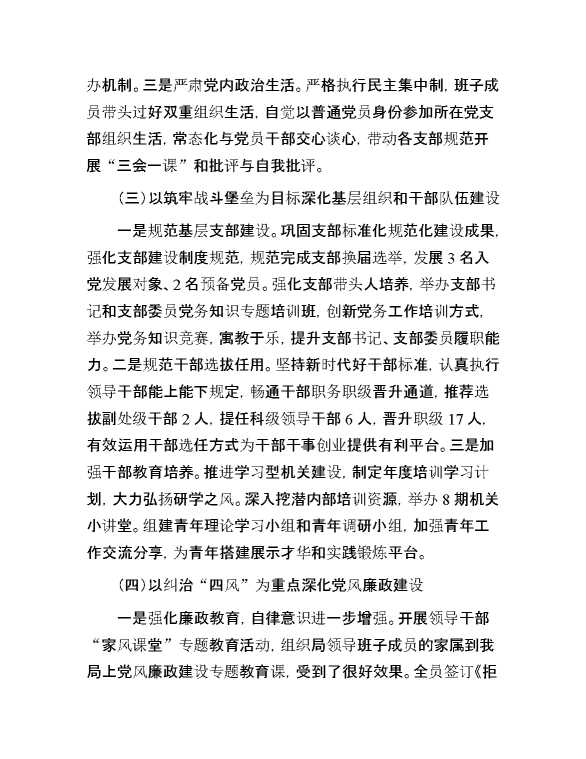 办机制。三是严肃党内政治生活。严格执行民主集中制，班子成员带头过好双重组织生活，自觉以普通党员身份参加所在党支部组织生活，常态化与党员干部交心谈心，带动各支部规范开展“三会一课”和批评与自我批评。

（三）以筑牢战斗堡垒为目标深化基层组织和干部队伍建设

一是规范基层支部建设。巩固支部标准化规范化建设成果，强化支部建设制度规范，规范完成支部换届选举，发展 3 名入党发展对象、2 名预备党员。强化支部带头人培养，举办支部书记和支部委员党务知识专题培训班，创新党务工作培训方式，举办党务知识竞赛，寓教于乐，提升支部书记、支部委员履职能力。二是规范干部选拔任用。坚持新时代好干部标准，认真执行领导干部能上能下规定，畅通干部职务职级晋升通道，推荐选拔副处级干部 2 人，提任科级领导干部 6 人，晋升职级 17 人，有效运用干部选任方式为干部干事创业提供有利平台。三是加强干部教育培养。推进学习型机关建设，制定年度培训学习计划，大力弘扬研学之风。深入挖潜内部培训资源，举办 8 期机关小讲堂。组建青年理论学习小组和青年调研小组，加强青年工作交流分享，为青年搭建展示才华和实践锻炼平台。

（四）以纠治“四风”为重点深化党风廉政建设

一是强化廉政教育，自律意识进一步增强。开展领导干部“家风课堂”专题教育活动，组织局领导班子成员的家属到我局上党风廉政建设专题教育课，受到了很好效果。全员签订《拒